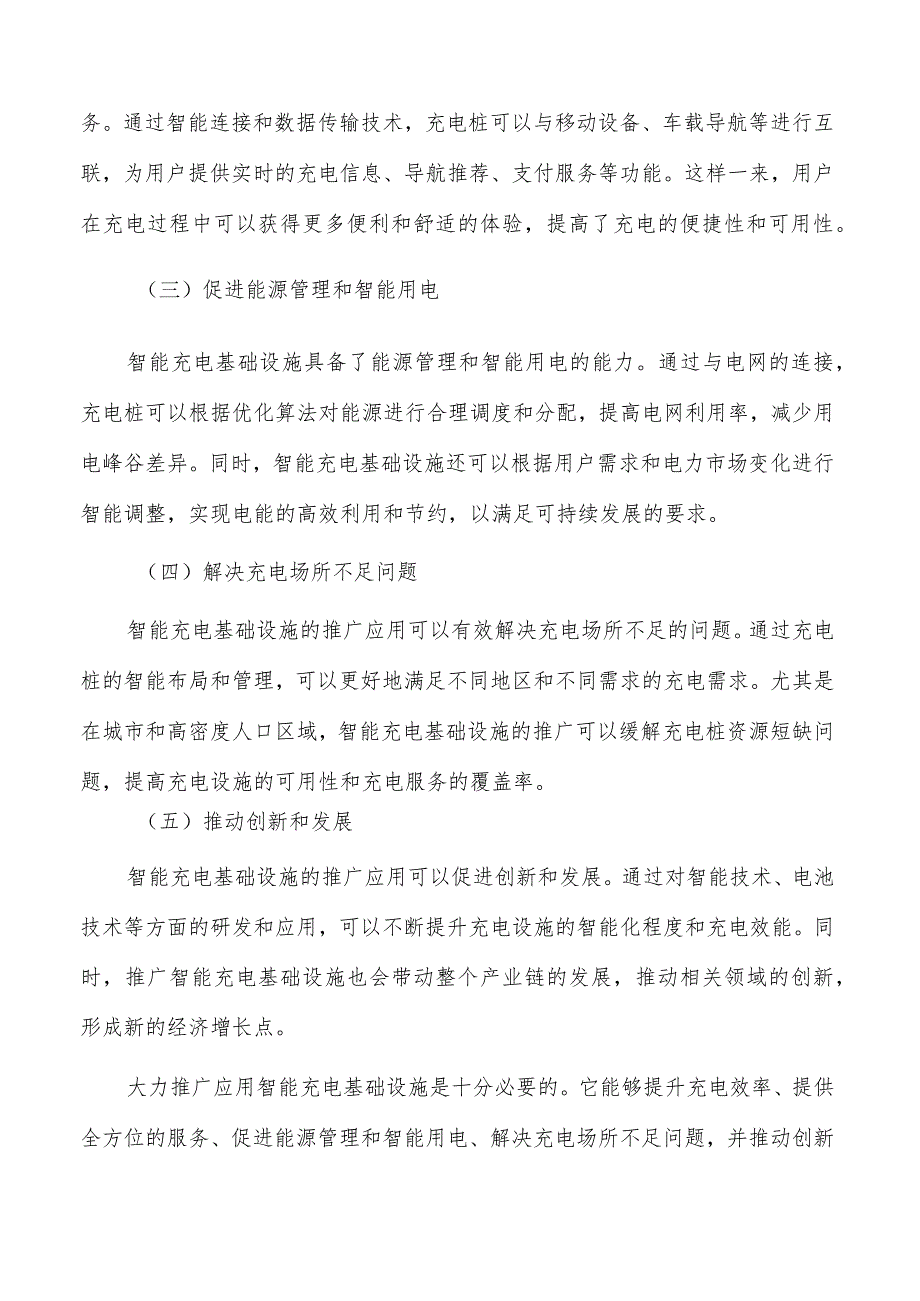 务。通过智能连接和数据传输技术，充电桩可以与移动设备、车载导航等进行互联，为用户提供实时的充电信息、导航推荐、支付服务等功能。这样一来，用户在充电过程中可以获得更多便利和舒适的体验，提高了充电的便捷性和可用性。

（三）促进能源管理和智能用电

智能充电基础设施具备了能源管理和智能用电的能力。通过与电网的连接，充电桩可以根据优化算法对能源进行合理调度和分配，提高电网利用率，减少用电峰谷差异。同时，智能充电基础设施还可以根据用户需求和电力市场变化进行智能调整，实现电能的高效利用和节约，以满足可持续发展的要求。

（四）解决充电场所不足问题

智能充电基础设施的推广应用可以有效解决充电场所不足的问题。通过充电桩的智能布局和管理，可以更好地满足不同地区和不同需求的充电需求。尤其是在城市和高密度人口区域，智能充电基础设施的推广可以缓解充电桩资源短缺问题，提高充电设施的可用性和充电服务的覆盖率。

（五）推动创新和发展

智能充电基础设施的推广应用可以促进创新和发展。通过对智能技术、电池技术等方面的研发和应用，可以不断提升充电设施的智能化程度和充电效能。同时，推广智能充电基础设施也会带动整个产业链的发展，推动相关领域的创新，形成新的经济增长点。

大力推广应用智能充电基础设施是十分必要的。它能够提升充电效率、提供全方位的服务、促进能源管理和智能用电、解决充电场所不足问题，并推动创新